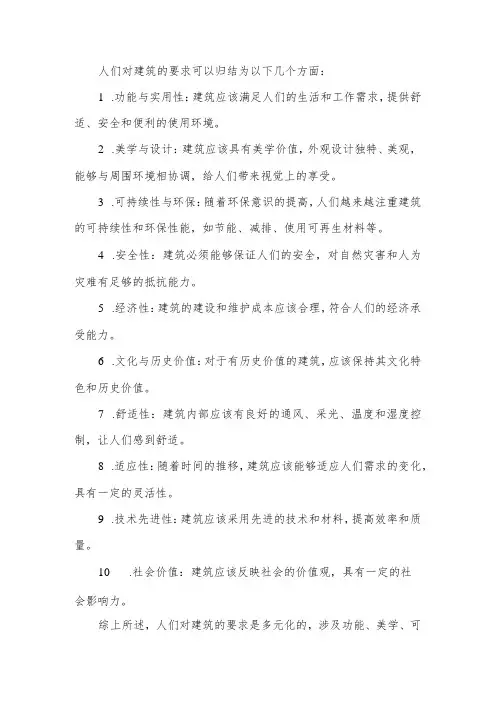 人们对建筑的要求可以归结为以下几个方面：

1 .功能与实用性：建筑应该满足人们的生活和工作需求，提供舒适、安全和便利的使用环境。

2 .美学与设计：建筑应该具有美学价值，外观设计独特、美观，能够与周围环境相协调，给人们带来视觉上的享受。

3 .可持续性与环保：随着环保意识的提高，人们越来越注重建筑的可持续性和环保性能，如节能、减排、使用可再生材料等。

4 .安全性：建筑必须能够保证人们的安全，对自然灾害和人为灾难有足够的抵抗能力。

5 .经济性：建筑的建设和维护成本应该合理，符合人们的经济承受能力。

6 .文化与历史价值：对于有历史价值的建筑，应该保持其文化特色和历史价值。

7 .舒适性：建筑内部应该有良好的通风、采光、温度和湿度控制，让人们感到舒适。

8 .适应性：随着时间的推移，建筑应该能够适应人们需求的变化，具有一定的灵活性。

9 .技术先进性：建筑应该采用先进的技术和材料，提高效率和质量。

10 .社会价值：建筑应该反映社会的价值观，具有一定的社会影响力。

综上所述，人们对建筑的要求是多元化的，涉及功能、美学、可